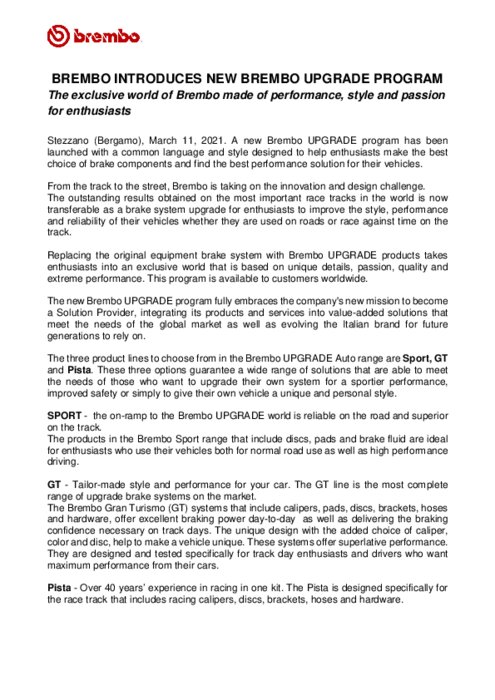 brembo

BREMBO INTRODUCES NEW BREMBO UPGRADE PROGRAM

The exclusive world of Brembo made of performance, style and passion for enthusiasts

Stezzano (Bergamo), March 11, 2021. A new Brembo UPGRADE program has been launched with a common language and style designed to help enthusiasts make the best choice of brake components and find the best performance solution for their vehicles.

From the track to the street, Brembo is taking on the innovation and design challenge.
The outstanding results obtained on the most important race tracks in the world is now transferable as a brake system upgrade for enthusiasts to improve the style, performance and reliability of their vehicles whether they are used on roads or race against time on the track.

Replacing the original equipment brake system with Brembo UPGRADE products takes enthusiasts into an exclusive world that is based on unique details, passion, quality and extreme performance. This program is available to customers worldwide.

The new Brembo UPGRADE program fully embraces the company's new mission to become a Solution Provider, integrating its products and services into value-added solutions that meet the needs of the global market as well as evolving the Italian brand for future generations to rely on.

The three product lines to choose from in the Brembo UPGRADE Auto range are Sport, GT and Pista. These three options guarantee a wide range of solutions that are able to meet the needs of those who want to upgrade their own system for a sportier performance, improved safety or simply to give their own vehicle a unique and personal style.

SPORT - the on-ramp to the Brembo UPGRADE world is reliable on the road and superior on the track.
The products in the Brembo Sport range that include discs, pads and brake fluid are ideal for enthusiasts who use their vehicles both for normal road use as well as high performance driving.

GT - Tailor-made style and performance for your car. The GT line is the most complete range of upgrade brake systems on the market.
The Brembo Gran Turismo (GT) systems that include calipers, pads, discs, brackets, hoses and hardware, offer excellent braking power day-to-day as well as delivering the braking confidence necessary on track days. The unique design with the added choice of caliper, color and disc, help to make a vehicle unique. These systems offer superlative performance. They are designed and tested specifically for track day enthusiasts and drivers who want maximum performance from their cars.

Pista - Over 40 years' experience in racing in one kit. The Pista is designed specifically for the race track that includes racing calipers, discs, brackets, hoses and hardware.